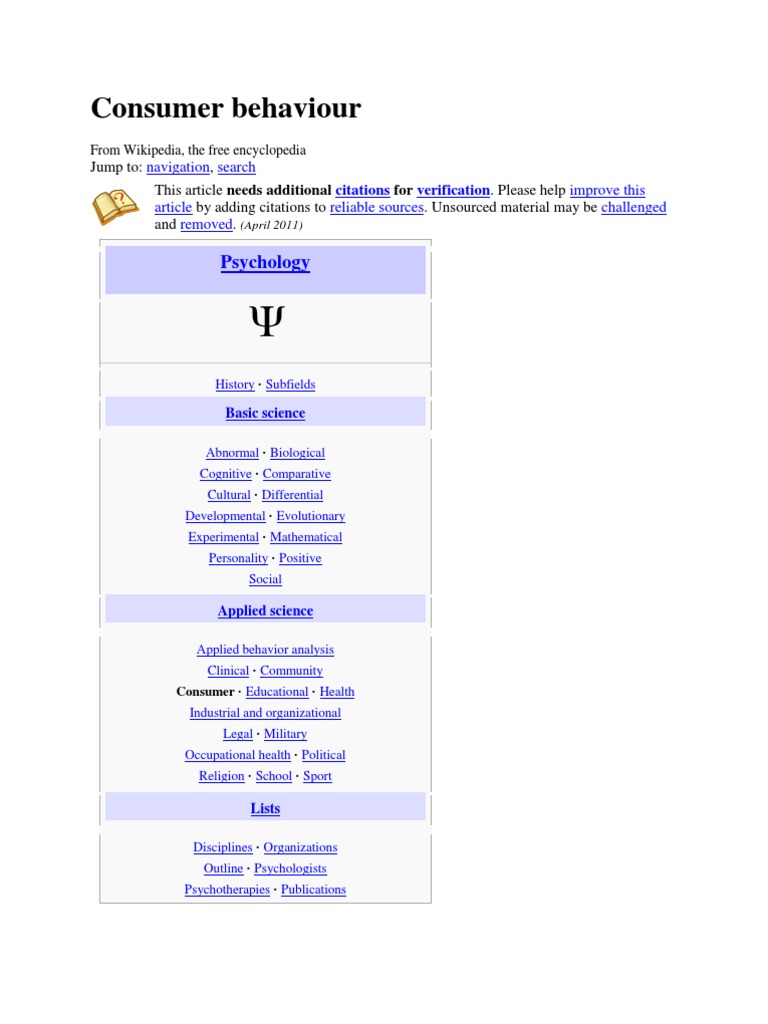 Consumer behaviour

From Wikipedia, the free encyclopedia
Jump to: navigation, search

This article needs additional citations for verification. Please help improve this article by adding citations to reliable sources. Unsourced material may be challenged and removed. (April 2011)

Psychology

Ψ

History · Subfields

Basic science

Abnormal · Biological
Cognitive · Comparative
Cultural · Differential
Developmental · Evolutionary
Experimental · Mathematical
Personality · Positive
Social

Applied science

Applied behavior analysis
Clinical · Community
Consumer · Educational · Health
Industrial and organizational
Legal · Military
Occupational health · Political
Religion · School · Sport

Lists

Disciplines · Organizations
Outline · Psychologists
Psychotherapies · Publications